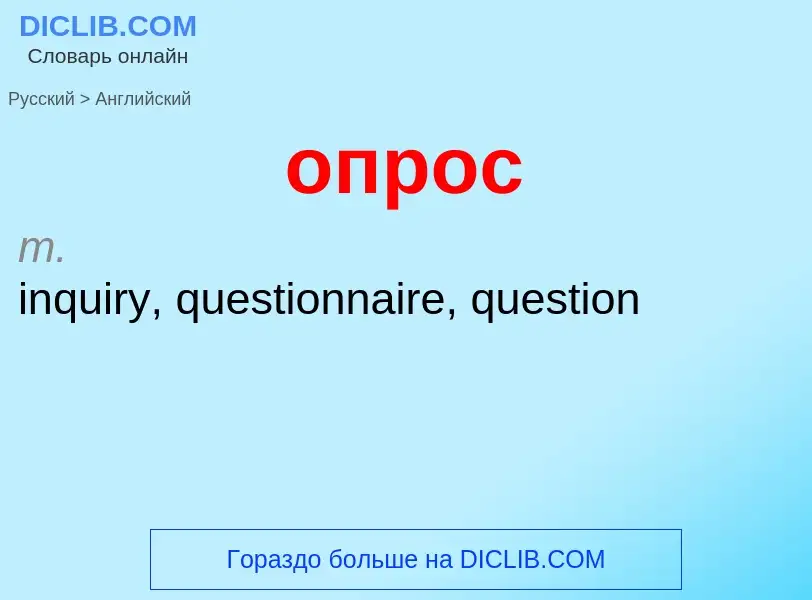 DICLIB.COM
Словарь онлайн

Русский > Английский

опрос

m.
inquiry, questionnaire, question

Гораздо больше на DICLIB.COM